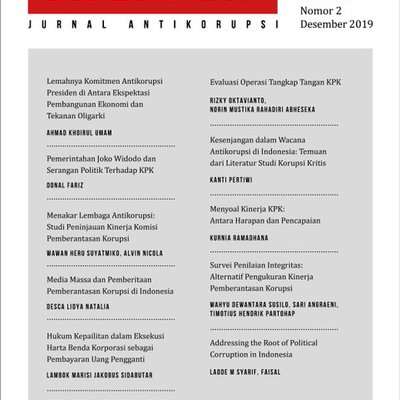 JURNAL ANTIKORUPSI

Nomor 2
Desember 2019

Lemahnya Komitmen Antikorupsi Presiden di Antara Ekspektasi Pembangunan Ekonomi dan Tekanan Oligarki

AHMAD KHOIRUL UMAM

Pemerintahan Joko Widodo dan Serangan Politik Terhadap KPK

DONAL FARIZ

Menakar Lembaga Antikorupsi: Studi Peninjauan Kinerja Komisi Pemberantasan Korupsi

WAWAN HERU SUYATMIKO, ALVIN NICOLA

Media Massa dan Pemberitaan Pemberantasan Korupsi di Indonesia

DESCA LIDYA NATALIA

Hukum Kepailitan dalam Eksekusi Harta Benda Korporasi sebagai Pembayaran Uang Pengganti

LAMBOK MARISI JAKOBUS SIDABUTAR

Evaluasi Operasi Tangkap Tangan KPK

RIZKY OKTAVIANTO, NORIN MUSTIKA RAHADIRI ABHESEKA

Kesenjangan dalam Wacana Antikorupsi di Indonesia: Temuan dari Literatur Studi Korupsi Kritis

KANTI PERTIWI

Menyoal Kinerja KPK: Antara Harapan dan Pencapaian

KURNIA RAMADHANA

Survei Penilaian Integritas: Alternatif Pengukuran Kinerja Pemberantasan Korupsi

WAHYU DEWANTARA SUSILO, SARI ANGRAENI, TIMOTIUS HENDRIK PARTOHAP

Addressing the Root of Political Corruption in Indonesia

LAODE M SYARIF, FAISAL